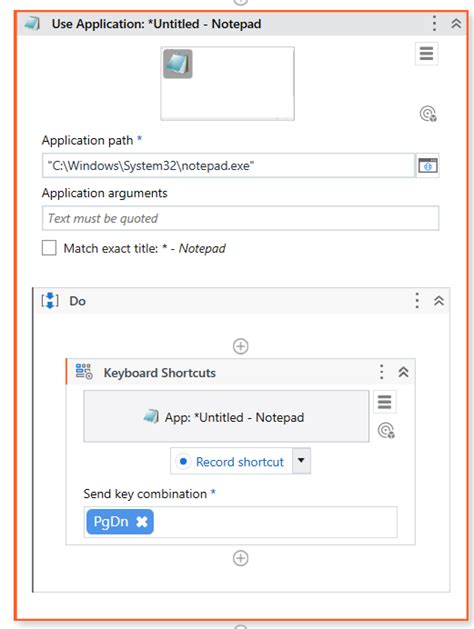 Use Application: *Untitled - Notepad

Application path *

"C:\Windows\System32\notepad.exe"

Application arguments

Text must be quoted

Match exact title: * - Notepad

Do

Keyboard Shortcuts

App: *Untitled - Notepad

Record shortcut

Send key combination *

PgDn